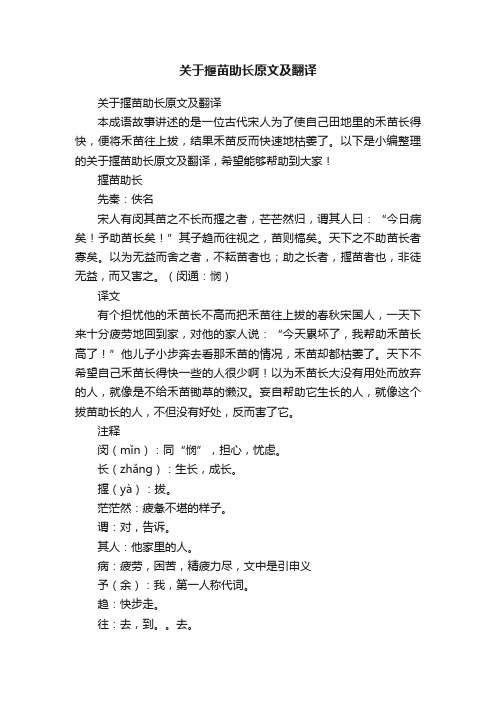 关于揠苗助长原文及翻译

关于揠苗助长原文及翻译

本成语故事讲述的是一位古代宋人为了使自己田地里的禾苗长得快，便将禾苗往上拔，结果禾苗反而快速地枯萎了。以下是小编整理的关于揠苗助长原文及翻译，希望能够帮助到大家！

揠苗助长

先秦：佚名

宋人有闵其苗之不长而揠之者，芒芒然归，谓其人曰：“今日病矣！予助苗长矣！”其子趋而往视之，苗则槁矣。天下之不助苗长者寡矣。以为无益而舍之者，不耘苗者也；助之长者，揠苗者也，非徒无益，而又害之。（闵通：悯）

译文

有个担忧他的禾苗长不高而把禾苗往上拔的春秋宋国人，一天下来十分疲劳地回到家，对他的家人说：“今天累坏了，我帮助禾苗长高了！”他儿子小步奔去看那禾苗的情况，禾苗却都枯萎了。天下不希望自己禾苗长得快一些的人很少啊！以为禾苗长大没有用处而放弃的人，就像是不给禾苗锄草的懒汉。妄自帮助它生长的人，就像这个拔苗助长的人，不但没有好处，反而害了它。

注释

闵（mǐn）：同“悯”，担心，忧虑。

长（zhǎng）：生长，成长。

揠（yà）：拔。

茫茫然：疲惫不堪的样子。

谓：对，告诉。

其人：他家里的人。

病：疲劳，困苦，精疲力尽，文中是引申义

予（余）：我，第一人称代词。

趋：快步走。

往：去，到。。去。